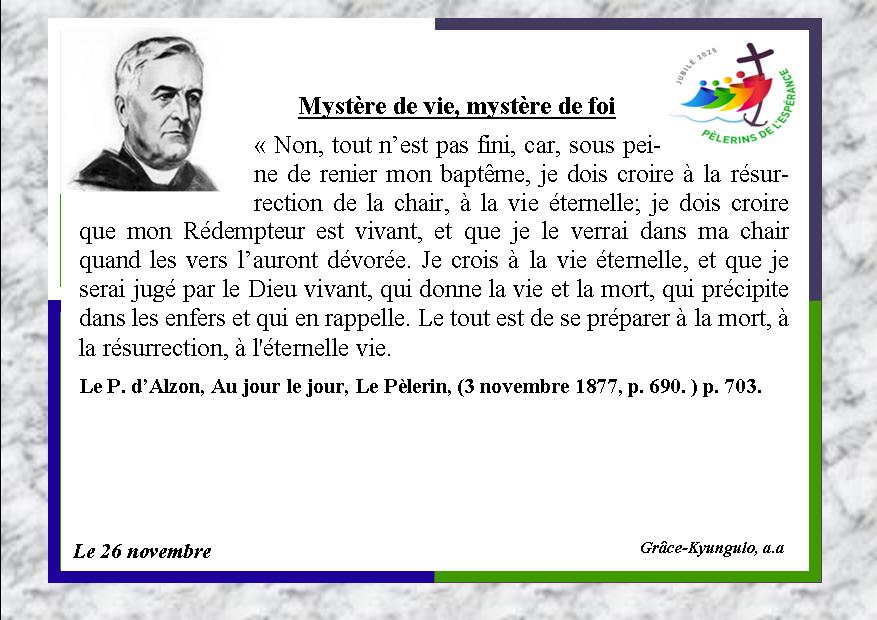 JUBILÉ 2025
PÈLERINS DE L'ESPÉRANCE

Mystère de vie, mystère de foi

« Non, tout n'est pas fini, car, sous peine de renier mon baptême, je dois croire à la résurrection de la chair, à la vie éternelle; je dois croire que mon Rédempteur est vivant, et que je le verrai dans ma chair quand les vers l'auront dévorée. Je crois à la vie éternelle, et que je serai jugé par le Dieu vivant, qui donne la vie et la mort, qui précipite dans les enfers et qui en rappelle. Le tout est de se préparer à la mort, à la résurrection, à l'éternelle vie.

Le P. d'Alzon, Au jour le jour, Le Pèlerin, (3 novembre 1877, p. 690. ) p. 703.

Le 26 novembre

Grâce-Kyungulo, a.a